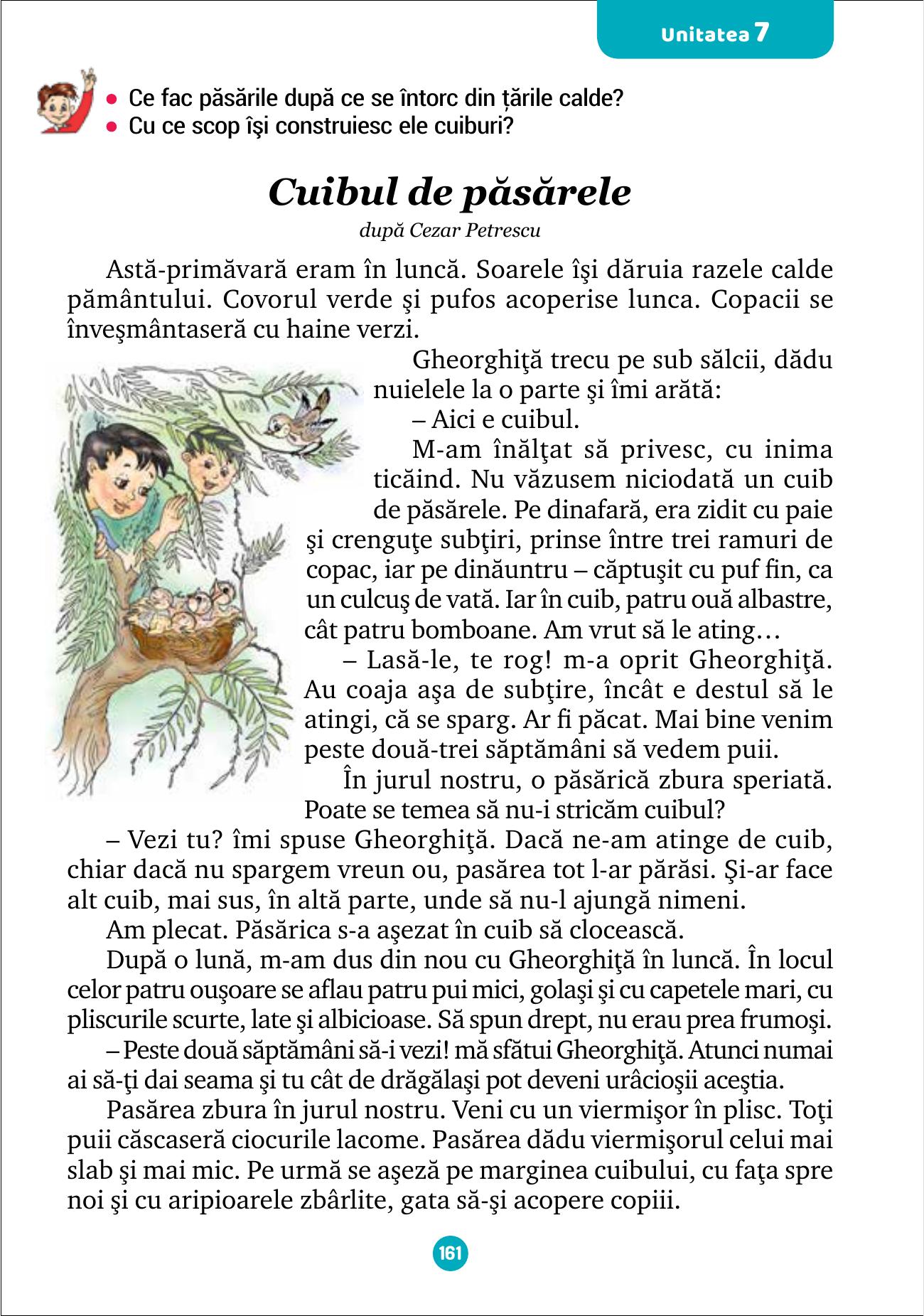 Unitatea 7

• Ce fac păsările după ce se întorc din țările calde?
• Cu ce scop îşi construiesc ele cuiburi?

Cuibul de păsărele

după Cezar Petrescu

Astă-primăvară eram în luncă. Soarele îşi dăruia razele calde pământului. Covorul verde şi pufos acoperise lunca. Copacii se înveşmântaseră cu haine verzi.

Gheorghiţă trecu pe sub sălcii, dădu nuielele la o parte şi îmi arătă:

– Aici e cuibul.

M-am înălţat să privesc, cu inima ticăind. Nu văzusem niciodată un cuib de păsărele. Pe dinafară, era zidit cu paie şi crenguţe subţiri, prinse între trei ramuri de copac, iar pe dinăuntru – căptuşit cu puf fin, ca un culcuş de vată. Iar în cuib, patru ouă albastre, cât patru bomboane. Am vrut să le ating…

– Lasă-le, te rog! m-a oprit Gheorghiţă. Au coaja aşa de subţire, încât e destul să le atingi, că se sparg. Ar fi păcat. Mai bine venim peste două-trei săptămâni să vedem puii.

În jurul nostru, o păsărică zbura speriată. Poate se temea să nu-i stricăm cuibul?

– Vezi tu? îmi spuse Gheorghiţă. Dacă ne-am atinge de cuib, chiar dacă nu spargem vreun ou, pasărea tot l-ar părăsi. Şi-ar face alt cuib, mai sus, în altă parte, unde să nu-l ajungă nimeni.

Am plecat. Păsărica s-a aşezat în cuib să clocească.

După o lună, m-am dus din nou cu Gheorghiţă în luncă. În locul celor patru ouşoare se aflau patru pui mici, golaşi şi cu capetele mari, cu pliscurile scurte, late şi albicioase. Să spun drept, nu erau prea frumoşi.

– Peste două săptămâni să-i vezi! mă sfătui Gheorghiţă. Atunci numai ai să-ţi dai seama şi tu cât de drăgălaşi pot deveni urâcioşii aceştia.

Pasărea zbura în jurul nostru. Veni cu un viermişor în plisc. Toţi puii căscaseră ciocurile lacome. Pasărea dădu viermişorul celui mai slab şi mai mic. Pe urmă se aşeză pe marginea cuibului, cu faţa spre noi şi cu aripioarele zbârlite, gata să-şi acopere copiii.

161